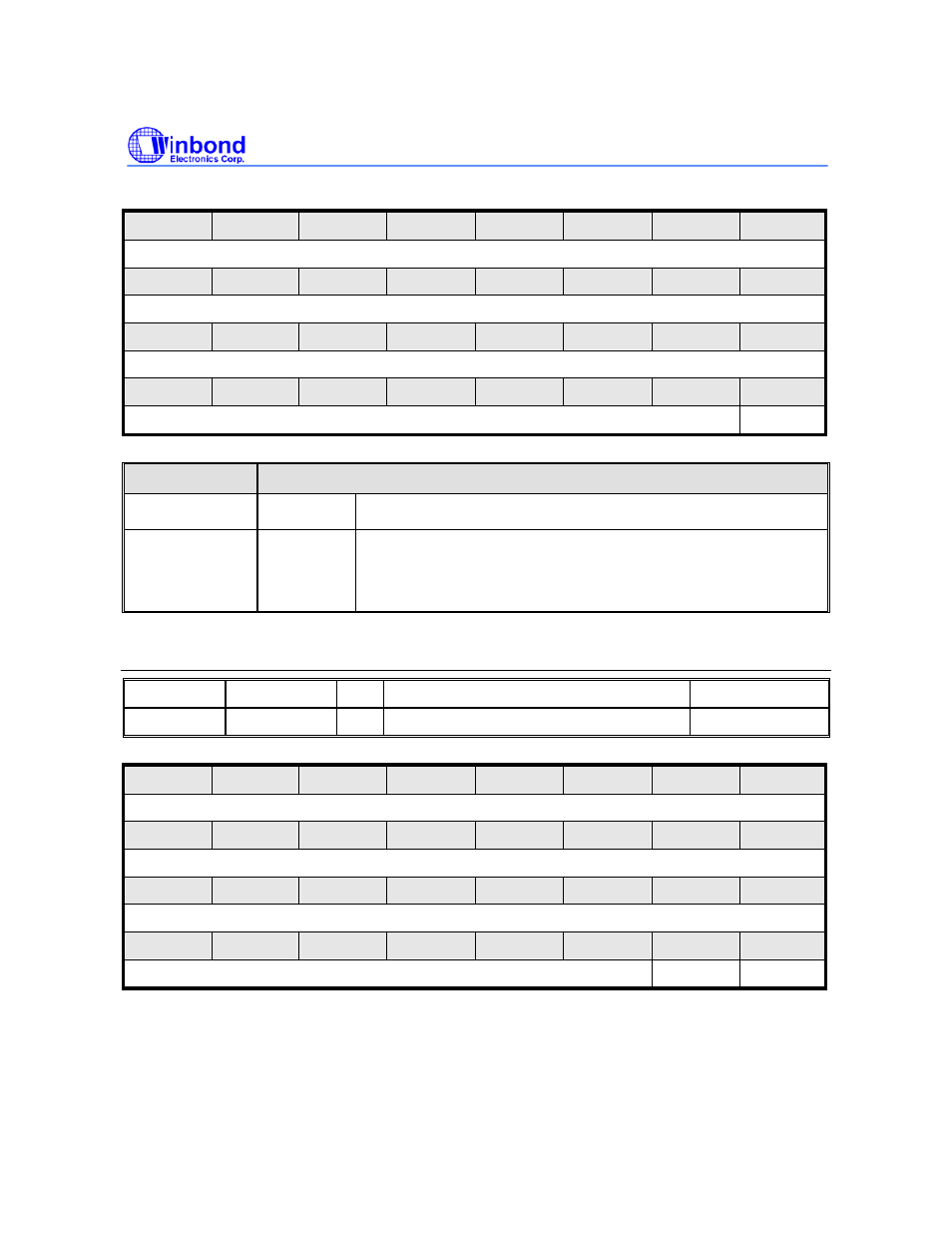 Winbond
Electronics Corp.